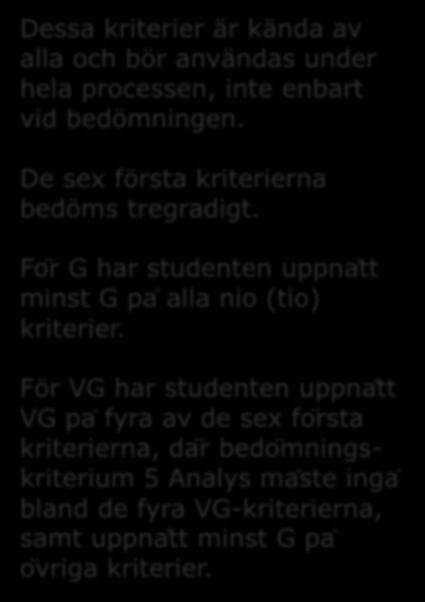 Dessa kriterier är kända av alla och bör användas under hela processen, inte enbart vid bedömningen.

De sex första kriterierna bedöms tregradigt.

För G har studenten uppnått minst G på alla nio (tio) kriterier.

För VG har studenten uppnått VG på fyra av de sex första kriterierna, där bedömningskriterium 5 Analys måste ingå bland de fyra VG-kriterierna, samt uppnått minst G på övriga kriterier.